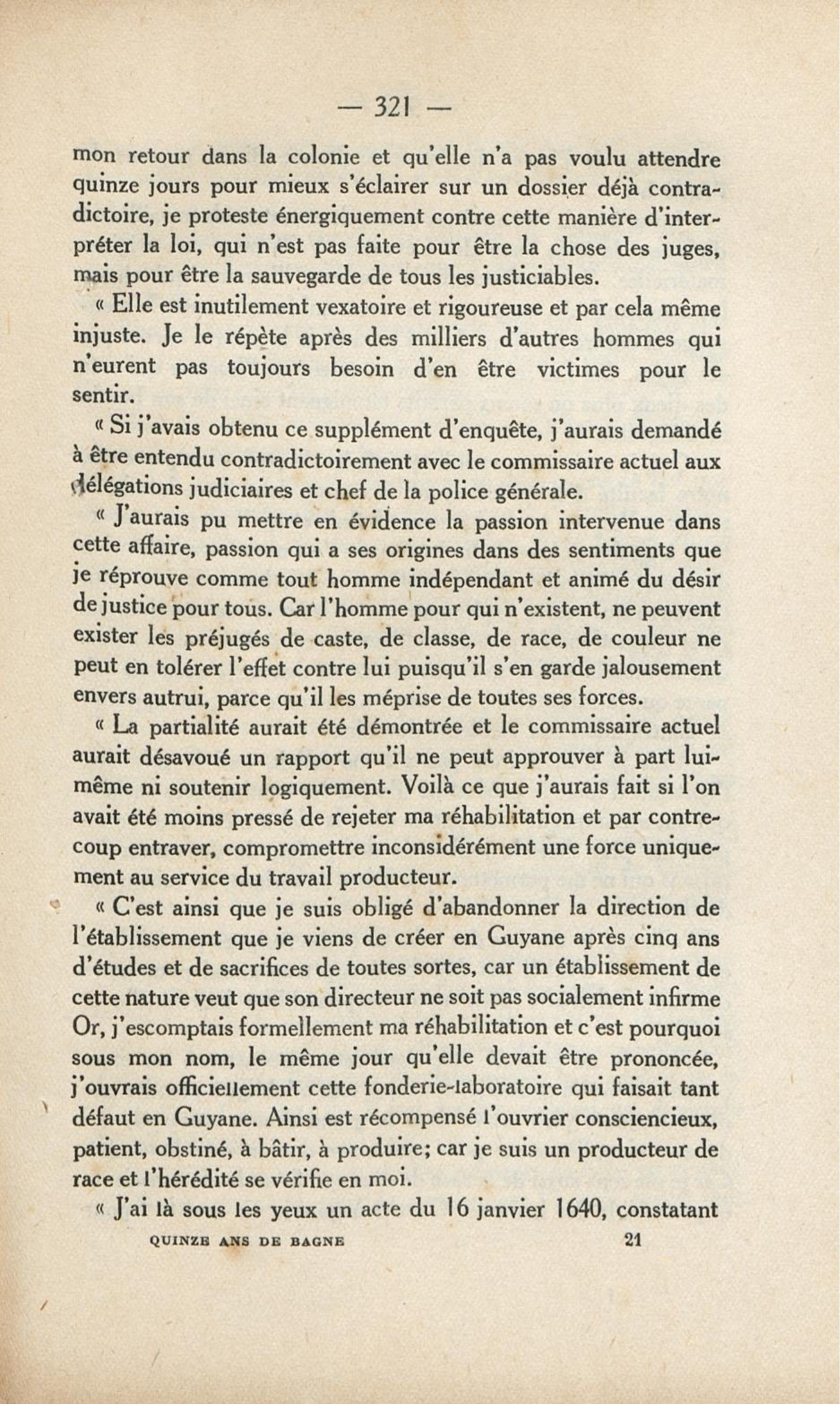 — 321 —

mon retour dans la colonie et qu'elle n'a pas voulu attendre quinze jours pour mieux s'éclairer sur un dossier déjà contradictoire, je proteste énergiquement contre cette manière d'interpréter la loi, qui n'est pas faite pour être la chose des juges, mais pour être la sauvegarde de tous les justiciables.

« Elle est inutilement vexatoire et rigoureuse et par cela même injuste. Je le répète après des milliers d'autres hommes qui n'eurent pas toujours besoin d'en être victimes pour le sentir.

« Si j'avais obtenu ce supplément d'enquête, j'aurais demandé à être entendu contradictoirement avec le commissaire actuel aux délégations judiciaires et chef de la police générale.

« J'aurais pu mettre en évidence la passion intervenue dans cette affaire, passion qui a ses origines dans des sentiments que je réprouve comme tout homme indépendant et animé du désir de justice pour tous. Car l'homme pour qui n'existent, ne peuvent exister les préjugés de caste, de classe, de race, de couleur ne peut en tolérer l'effet contre lui puisqu'il s'en garde jalousement envers autrui, parce qu'il les méprise de toutes ses forces.

« La partialité aurait été démontrée et le commissaire actuel aurait désavoué un rapport qu'il ne peut approuver à part lui-même ni soutenir logiquement. Voilà ce que j'aurais fait si l'on avait été moins pressé de rejeter ma réhabilitation et par contrecoup entraver, compromettre inconsidérément une force uniquement au service du travail producteur.

« C'est ainsi que je suis obligé d'abandonner la direction de l'établissement que je viens de créer en Guyane après cinq ans d'études et de sacrifices de toutes sortes, car un établissement de cette nature veut que son directeur ne soit pas socialement infirme Or, j'escomptais formellement ma réhabilitation et c'est pourquoi sous mon nom, le même jour qu'elle devait être prononcée, j'ouvrais officiellement cette fonderie-laboratoire qui faisait tant défaut en Guyane. Ainsi est récompensé l'ouvrier consciencieux, patient, obstiné, à bâtir, à produire; car je suis un producteur de race et l'hérédité se vérifie en moi.

« J'ai là sous les yeux un acte du 16 janvier 1640, constatant

QUINZE ANS DE BAGNE 21